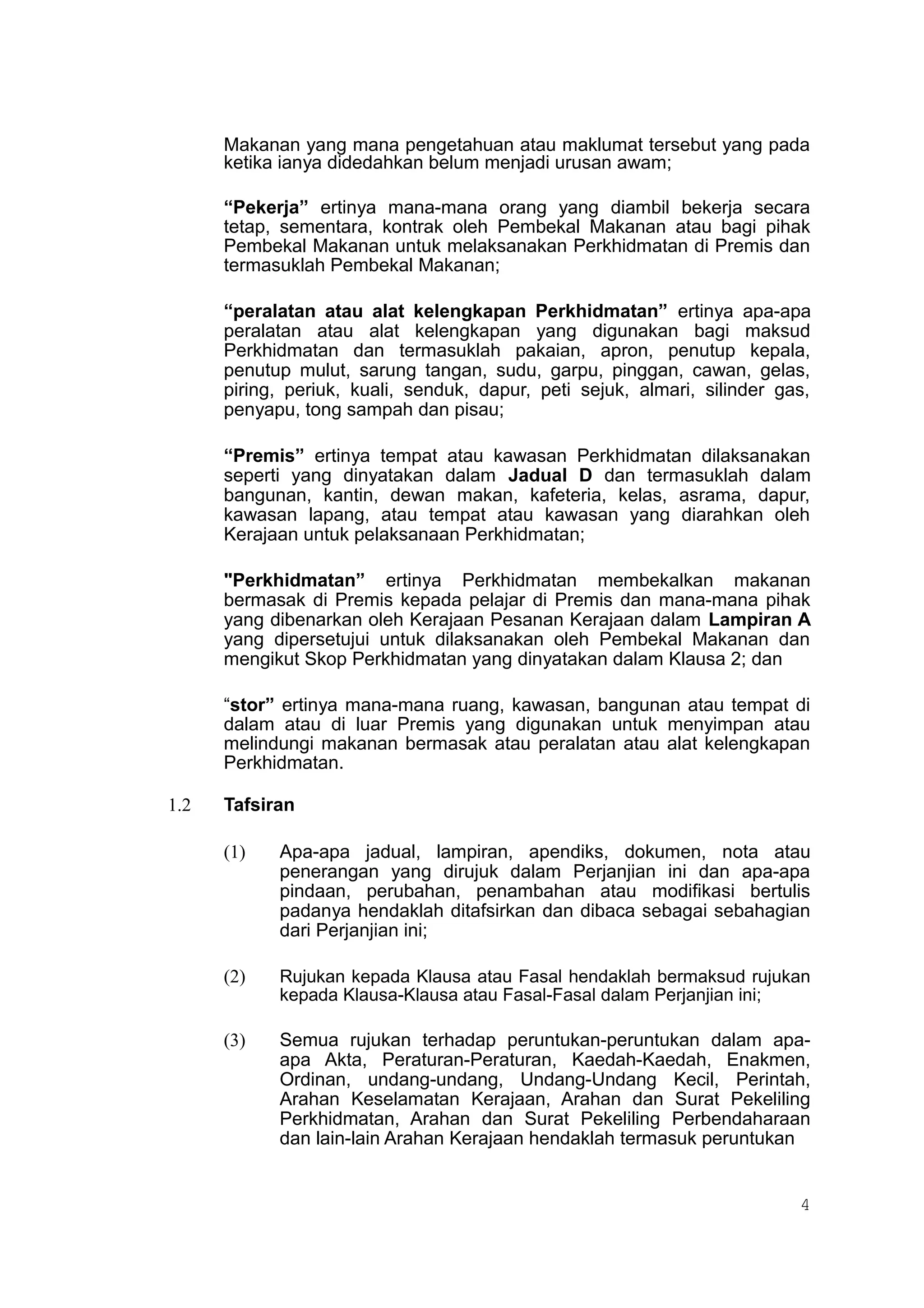 Makanan yang mana pengetahuan atau maklumat tersebut yang pada ketika ianya didedahkan belum menjadi urusan awam;

“Pekerja” ertinya mana-mana orang yang diambil bekerja secara tetap, sementara, kontrak oleh Pembekal Makanan atau bagi pihak Pembekal Makanan untuk melaksanakan Perkhidmatan di Premis dan termasuklah Pembekal Makanan;

“peralatan atau alat kelengkapan Perkhidmatan” ertinya apa-apa peralatan atau alat kelengkapan yang digunakan bagi maksud Perkhidmatan dan termasuklah pakaian, apron, penutup kepala, penutup mulut, sarung tangan, sudu, garpu, pinggan, cawan, gelas, piring, periuk, kuali, senduk, dapur, peti sejuk, almari, silinder gas, penyapu, tong sampah dan pisau;

“Premis” ertinya tempat atau kawasan Perkhidmatan dilaksanakan seperti yang dinyatakan dalam Jadual D dan termasuklah dalam bangunan, kantin, dewan makan, kafeteria, kelas, asrama, dapur, kawasan lapang, atau tempat atau kawasan yang diarahkan oleh Kerajaan untuk pelaksanaan Perkhidmatan;

"Perkhidmatan” ertinya Perkhidmatan membekalkan makanan bermasak di Premis kepada pelajar di Premis dan mana-mana pihak yang dibenarkan oleh Kerajaan Pesanan Kerajaan dalam Lampiran A yang dipersetujui untuk dilaksanakan oleh Pembekal Makanan dan mengikut Skop Perkhidmatan yang dinyatakan dalam Klausa 2; dan

“stor” ertinya mana-mana ruang, kawasan, bangunan atau tempat di dalam atau di luar Premis yang digunakan untuk menyimpan atau melindungi makanan bermasak atau peralatan atau alat kelengkapan Perkhidmatan.

1.2 Tafsiran

(1) Apa-apa jadual, lampiran, apendiks, dokumen, nota atau penerangan yang dirujuk dalam Perjanjian ini dan apa-apa pindaan, perubahan, penambahan atau modifikasi bertulis padanya hendaklah ditafsirkan dan dibaca sebagai sebahagian dari Perjanjian ini;

(2) Rujukan kepada Klausa atau Fasal hendaklah bermaksud rujukan kepada Klausa-Klausa atau Fasal-Fasal dalam Perjanjian ini;

(3) Semua rujukan terhadap peruntukan-peruntukan dalam apa-apa Akta, Peraturan-Peraturan, Kaedah-Kaedah, Enakmen, Ordinan, undang-undang, Undang-Undang Kecil, Perintah, Arahan Keselamatan Kerajaan, Arahan dan Surat Pekeliling Perkhidmatan, Arahan dan Surat Pekeliling Perbendaharaan dan lain-lain Arahan Kerajaan hendaklah termasuk peruntukan

4